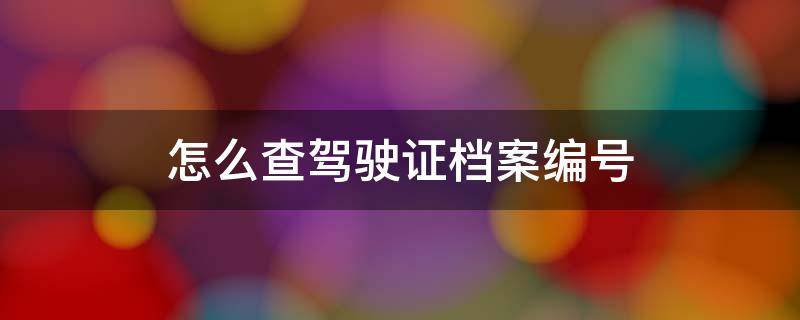 怎么查驾驶证档案编号